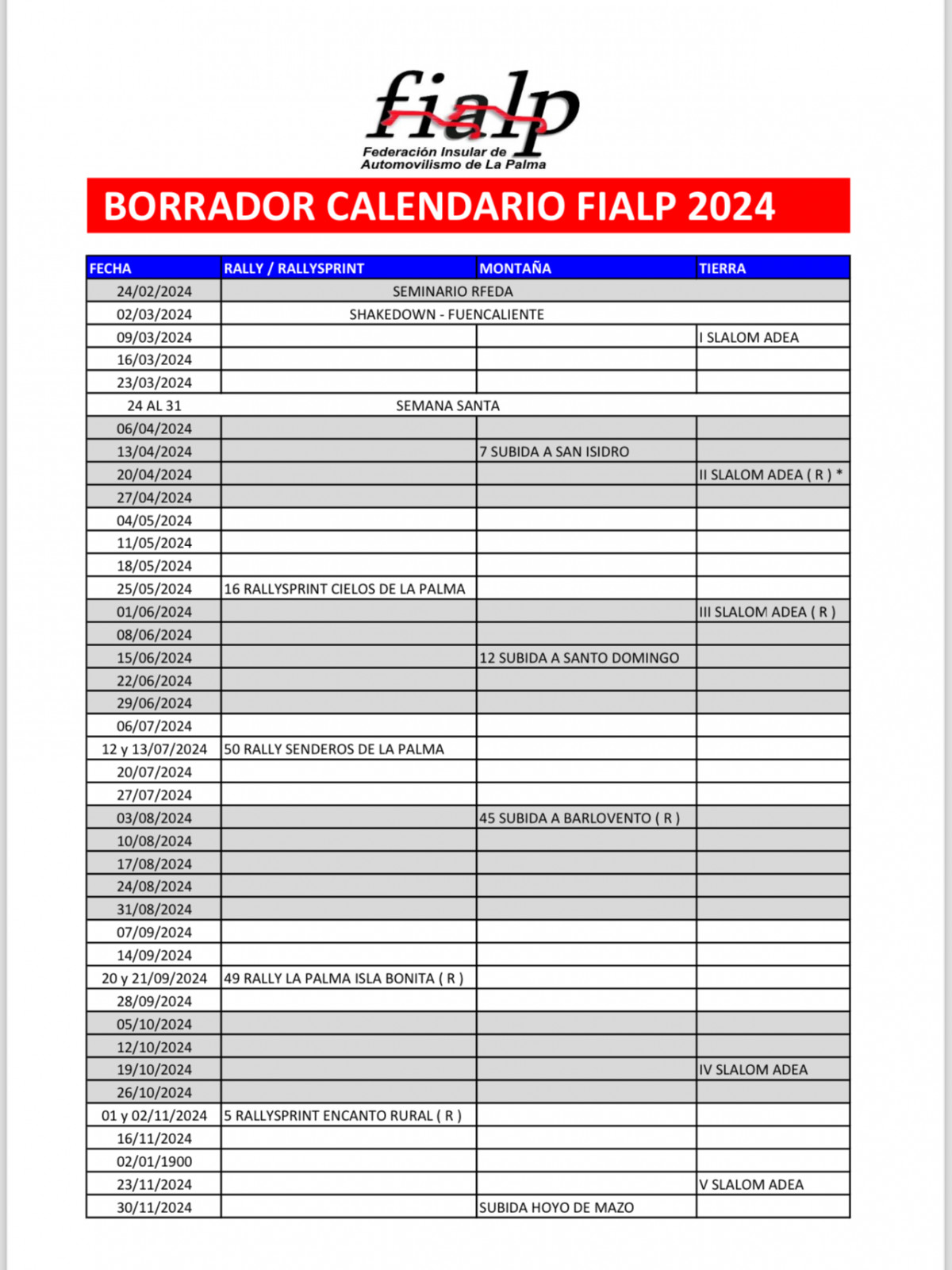 fialp
Federación Insular de Automovilismo de La Palma

BORRADOR CALENDARIO FIALP 2024

| FECHA | RALLY / RALLYSPRINT | MONTAÑA | TIERRA |
|---|---|---|---|
| 24/02/2024 | SEMINARIO RFEDA | | |
| 02/03/2024 | SHAKEDOWN - FUENCALIENTE | | |
| 09/03/2024 | | | I SLALOM ADEA |
| 16/03/2024 | | | |
| 23/03/2024 | | | |
| 24 AL 31 | SEMANA SANTA | | |
| 06/04/2024 | | | |
| 13/04/2024 | | 7 SUBIDA A SAN ISIDRO | |
| 20/04/2024 | | | II SLALOM ADEA ( R ) * |
| 27/04/2024 | | | |
| 04/05/2024 | | | |
| 11/05/2024 | | | |
| 18/05/2024 | | | |
| 25/05/2024 | 16 RALLYSPRINT CIELOS DE LA PALMA | | |
| 01/06/2024 | | | III SLALOM ADEA ( R ) |
| 08/06/2024 | | | |
| 15/06/2024 | | 12 SUBIDA A SANTO DOMINGO | |
| 22/06/2024 | | | |
| 29/06/2024 | | | |
| 06/07/2024 | | | |
| 12 y 13/07/2024 | 50 RALLY SENDEROS DE LA PALMA | | |
| 20/07/2024 | | | |
| 27/07/2024 | | | |
| 03/08/2024 | | 45 SUBIDA A BARLOVENTO ( R ) | |
| 10/08/2024 | | | |
| 17/08/2024 | | | |
| 24/08/2024 | | | |
| 31/08/2024 | | | |
| 07/09/2024 | | | |
| 14/09/2024 | | | |
| 20 y 21/09/2024 | 49 RALLY LA PALMA ISLA BONITA ( R ) | | |
| 28/09/2024 | | | |
| 05/10/2024 | | | |
| 12/10/2024 | | | |
| 19/10/2024 | | | IV SLALOM ADEA |
| 26/10/2024 | | | |
| 01 y 02/11/2024 | 5 RALLYSPRINT ENCANTO RURAL ( R ) | | |
| 16/11/2024 | | | |
| 02/01/1900 | | | |
| 23/11/2024 | | | V SLALOM ADEA |
| 30/11/2024 | | SUBIDA HOYO DE MAZO | |